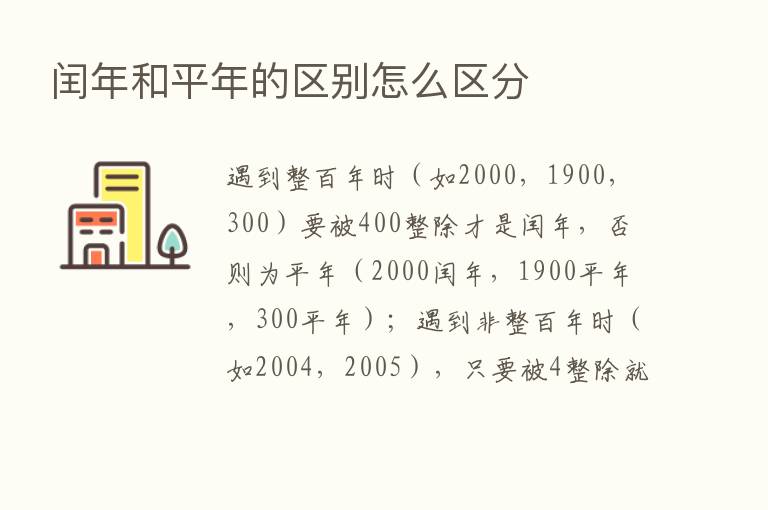 闰年和平年的区别怎么区分

遇到整百年时（如2000，1900，300）要被400整除才是闰年，否则为平年（2000闰年，1900平年，300平年）；遇到非整百年时（如2004，2005），只要被4整除就